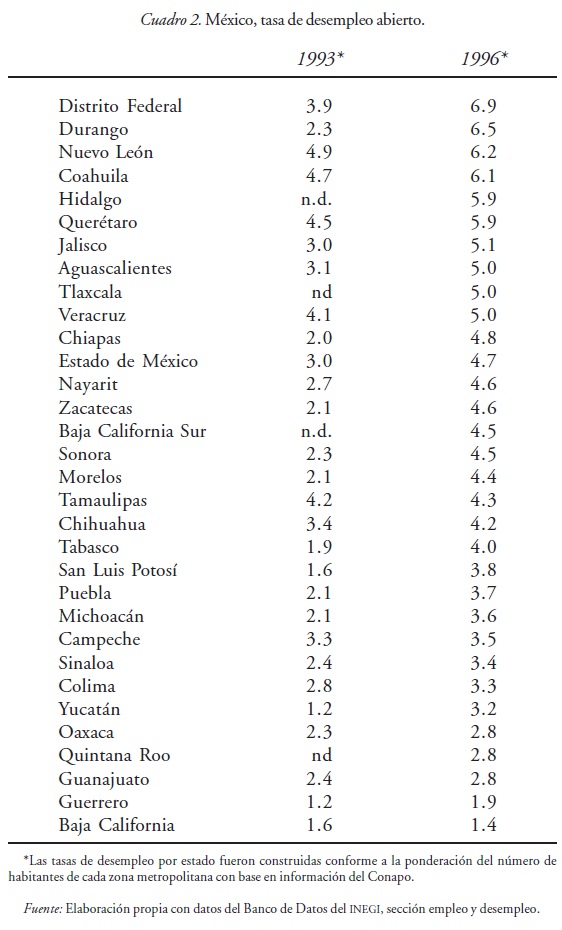 Cuadro 2. México, tasa de desempleo abierto.

| | 1993* | 1996* |
|---|---|---|
| Distrito Federal | 3.9 | 6.9 |
| Durango | 2.3 | 6.5 |
| Nuevo León | 4.9 | 6.2 |
| Coahuila | 4.7 | 6.1 |
| Hidalgo | n.d. | 5.9 |
| Querétaro | 4.5 | 5.9 |
| Jalisco | 3.0 | 5.1 |
| Aguascalientes | 3.1 | 5.0 |
| Tlaxcala | nd | 5.0 |
| Veracruz | 4.1 | 5.0 |
| Chiapas | 2.0 | 4.8 |
| Estado de México | 3.0 | 4.7 |
| Nayarit | 2.7 | 4.6 |
| Zacatecas | 2.1 | 4.6 |
| Baja California Sur | n.d. | 4.5 |
| Sonora | 2.3 | 4.5 |
| Morelos | 2.1 | 4.4 |
| Tamaulipas | 4.2 | 4.3 |
| Chihuahua | 3.4 | 4.2 |
| Tabasco | 1.9 | 4.0 |
| San Luis Potosí | 1.6 | 3.8 |
| Puebla | 2.1 | 3.7 |
| Michoacán | 2.1 | 3.6 |
| Campeche | 3.3 | 3.5 |
| Sinaloa | 2.4 | 3.4 |
| Colima | 2.8 | 3.3 |
| Yucatán | 1.2 | 3.2 |
| Oaxaca | 2.3 | 2.8 |
| Quintana Roo | nd | 2.8 |
| Guanajuato | 2.4 | 2.8 |
| Guerrero | 1.2 | 1.9 |
| Baja California | 1.6 | 1.4 |

*Las tasas de desempleo por estado fueron construidas conforme a la ponderación del número de habitantes de cada zona metropolitana con base en información del Conapo.

Fuente: Elaboración propia con datos del Banco de Datos del INEGI, sección empleo y desempleo.